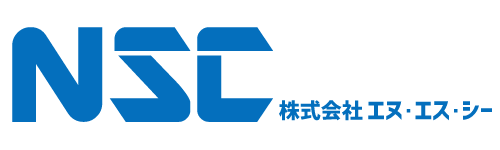 NSC
株式会社 エヌ・エス・シー